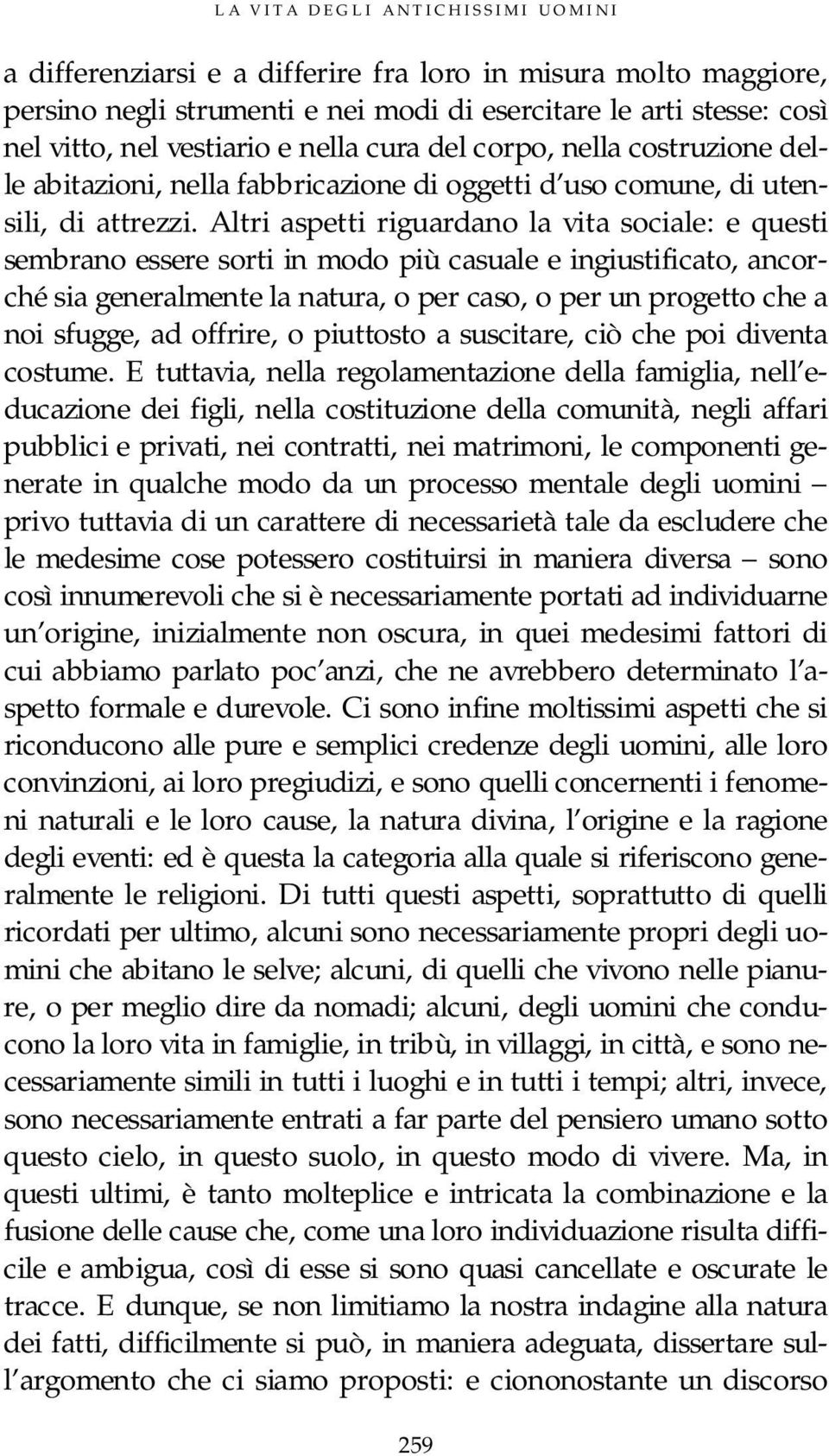 LA VITA DEGLI ANTICHISSIMI UOMINI

a differenziarsi e a differire fra loro in misura molto maggiore, persino negli strumenti e nei modi di esercitare le arti stesse: così nel vitto, nel vestiario e nella cura del corpo, nella costruzione delle abitazioni, nella fabbricazione di oggetti d'uso comune, di utensili, di attrezzi. Altri aspetti riguardano la vita sociale: e questi sembrano essere sorti in modo più casuale e ingiustificato, ancorché sia generalmente la natura, o per caso, o per un progetto che a noi sfugge, ad offrire, o piuttosto a suscitare, ciò che poi diventa costume. E tuttavia, nella regolamentazione della famiglia, nell'educazione dei figli, nella costituzione della comunità, negli affari pubblici e privati, nei contratti, nei matrimoni, le componenti generate in qualche modo da un processo mentale degli uomini – privo tuttavia di un carattere di necessarietà tale da escludere che le medesime cose potessero costituirsi in maniera diversa – sono così innumerevoli che si è necessariamente portati ad individuarne un'origine, inizialmente non oscura, in quei medesimi fattori di cui abbiamo parlato poc'anzi, che ne avrebbero determinato l'aspetto formale e durevole. Ci sono infine moltissimi aspetti che si riconducono alle pure e semplici credenze degli uomini, alle loro convinzioni, ai loro pregiudizi, e sono quelli concernenti i fenomeni naturali e le loro cause, la natura divina, l'origine e la ragione degli eventi: ed è questa la categoria alla quale si riferiscono generalmente le religioni. Di tutti questi aspetti, soprattutto di quelli ricordati per ultimo, alcuni sono necessariamente propri degli uomini che abitano le selve; alcuni, di quelli che vivono nelle pianure, o per meglio dire da nomadi; alcuni, degli uomini che conducono la loro vita in famiglie, in tribù, in villaggi, in città, e sono necessariamente simili in tutti i luoghi e in tutti i tempi; altri, invece, sono necessariamente entrati a far parte del pensiero umano sotto questo cielo, in questo suolo, in questo modo di vivere. Ma, in questi ultimi, è tanto molteplice e intricata la combinazione e la fusione delle cause che, come una loro individuazione risulta difficile e ambigua, così di esse si sono quasi cancellate e oscurate le tracce. E dunque, se non limitiamo la nostra indagine alla natura dei fatti, difficilmente si può, in maniera adeguata, dissertare sull'argomento che ci siamo proposti: e ciononostante un discorso

259